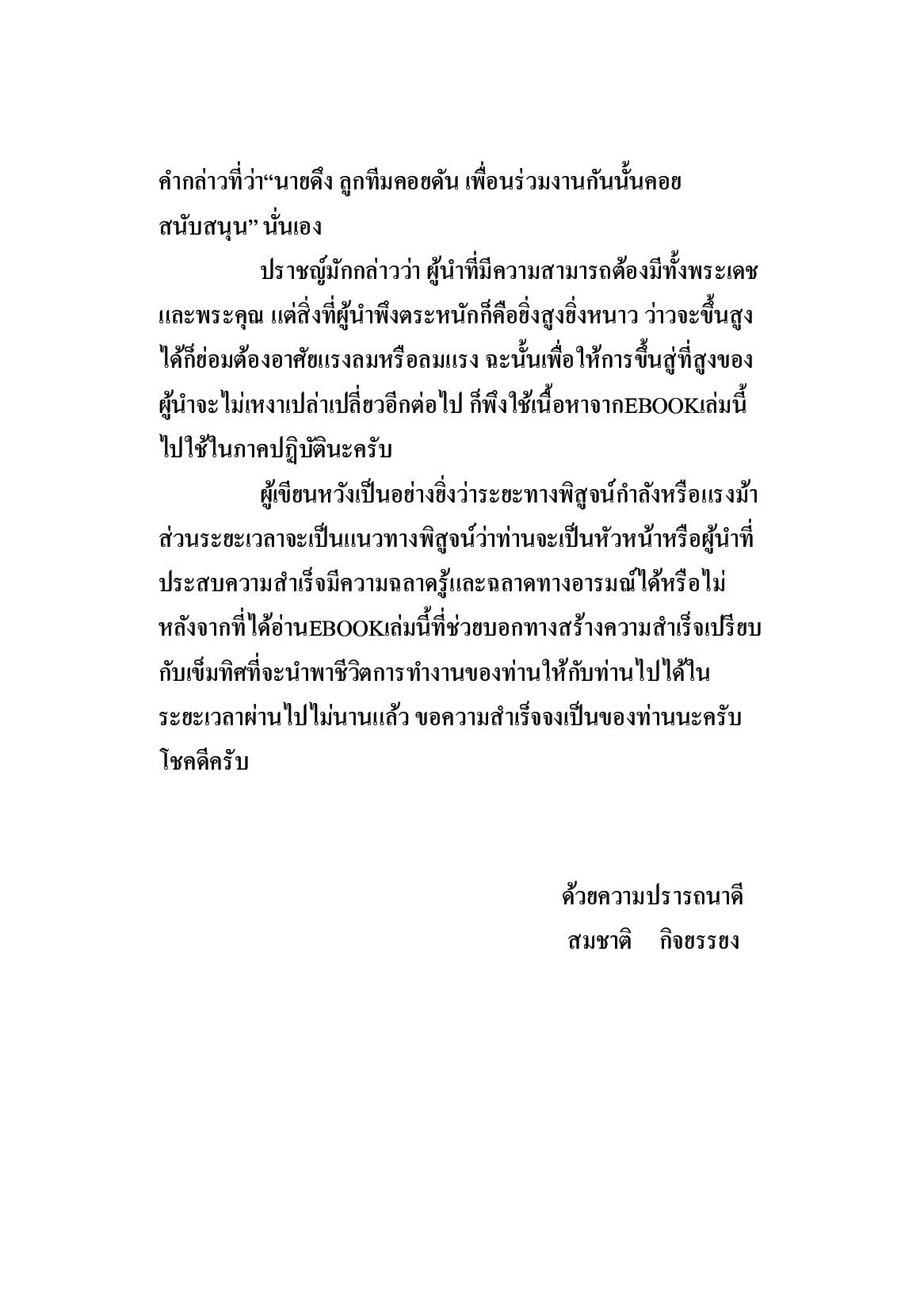 คำกล่าวที่ว่า“นายดึง ลูกทีมคอยดัน เพื่อนร่วมงานกันนั้นคอยสนับสนุน” นั่นเอง

ปราชญ์มักกล่าวว่า ผู้นำที่มีความสามารถต้องมีทั้งพระเดชและพระคุณ แต่สิ่งที่ผู้นำพึงตระหนักก็คือยิ่งสูงยิ่งหนาว ว่าวจะขึ้นสูงได้ก็ย่อมต้องอาศัยแรงลมหรือลมแรง ฉะนั้นเพื่อให้การขึ้นสู่ที่สูงของผู้นำจะไม่เหงาเปล่าเปลี่ยวอีกต่อไป ก็พึงใช้เนื้อหาจากEBOOKเล่มนี้ไปใช้ในภาคปฏิบัตินะครับ

ผู้เขียนหวังเป็นอย่างยิ่งว่าระยะทางพิสูจน์กำลังหรือแรงม้า ส่วนระยะเวลาจะเป็นแนวทางพิสูจน์ว่าท่านจะเป็นหัวหน้าหรือผู้นำที่ประสบความสำเร็จมีความฉลาดรู้และฉลาดทางอารมณ์ได้หรือไม่ หลังจากที่ได้อ่านEBOOKเล่มนี้ที่ช่วยบอกทางสร้างความสำเร็จเปรียบกับเข็มทิศที่จะนำพาชีวิตการทำงานของท่านให้กับท่านไปได้ในระยะเวลาผ่านไปไม่นานแล้ว ขอความสำเร็จจงเป็นของท่านนะครับ โชคดีครับ

ด้วยความปรารถนาดี
สมชาติ กิจยรรยง